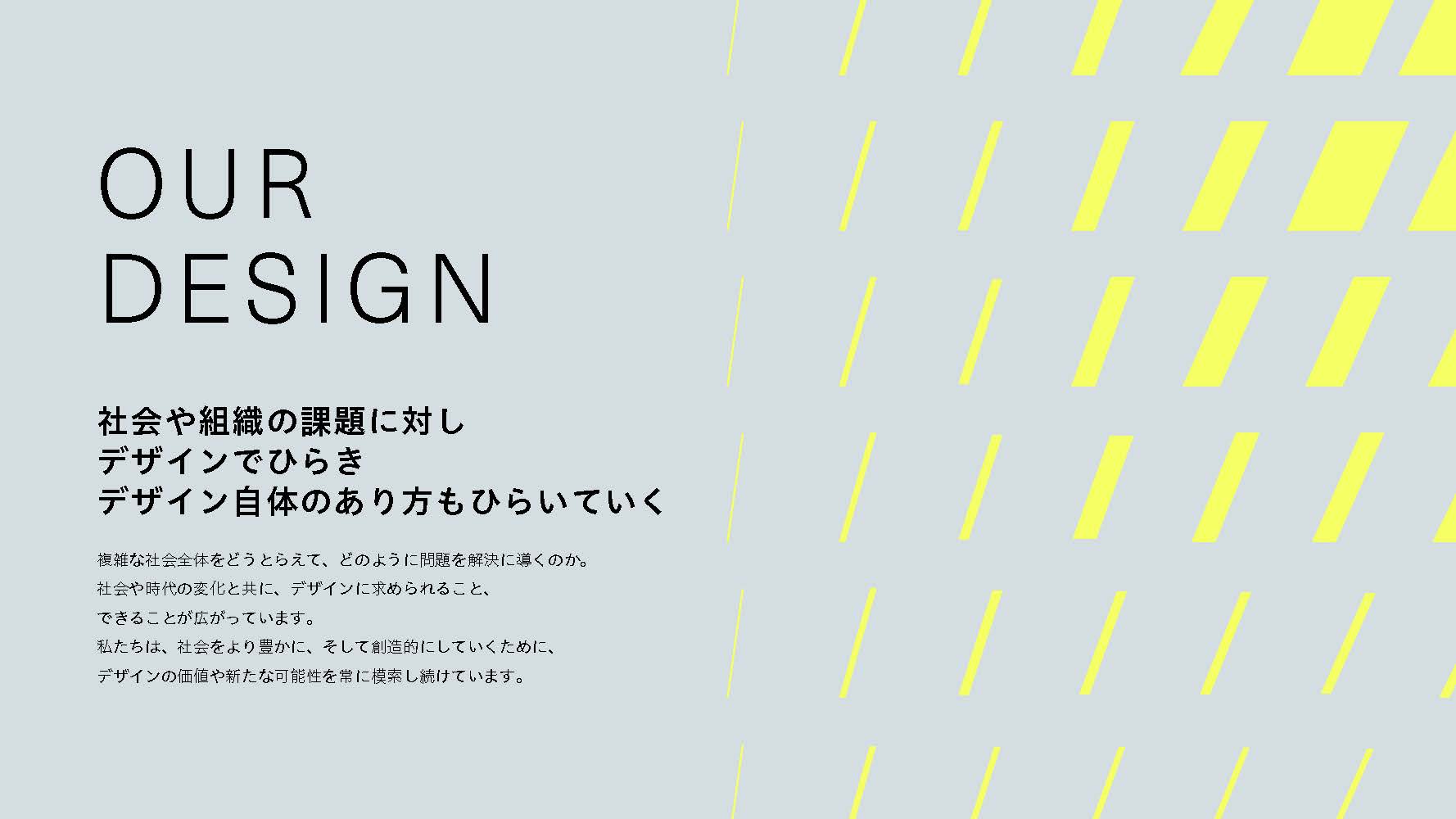 OUR
DESIGN

社会や組織の課題に対し
デザインでひらき
デザイン自体のあり方もひらいていく

複雑な社会全体をどうとらえて、どのように問題を解決に導くのか。
社会や時代の変化と共に、デザインに求められること、
できることが広がっています。
私たちは、社会をより豊かに、そして創造的にしていくために、
デザインの価値や新たな可能性を常に模索し続けています。